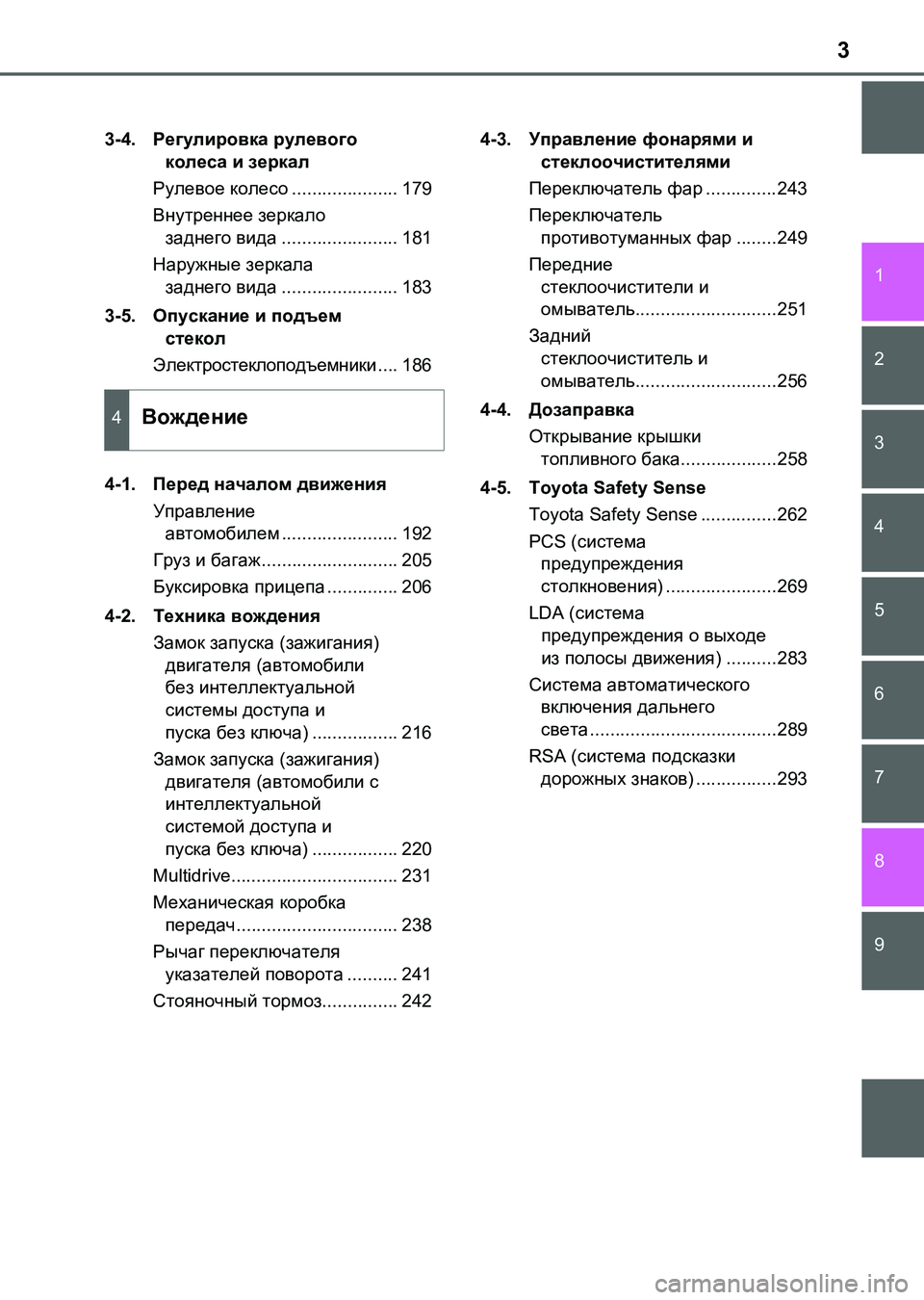 3

3-4. Регулировка рулевого колеса и зеркал

Рулевое колесо ..................... 179

Внутреннее зеркало заднего вида ....................... 181

Наружные зеркала заднего вида ....................... 183

3-5. Опускание и подъем стекол

Электростеклоподъемники .... 186

4 Вождение

4-1. Перед началом движения

Управление автомобилем ....................... 192

Груз и багаж........................... 205

Буксировка прицепа .............. 206

4-2. Техника вождения

Замок запуска (зажигания) двигателя (автомобили без интеллектуальной системы доступа и пуска без ключа) ................. 216

Замок запуска (зажигания) двигателя (автомобили с интеллектуальной системой доступа и пуска без ключа) ................. 220

Multidrive................................. 231

Механическая коробка передач................................ 238

Рычаг переключателя указателей поворота .......... 241

Стояночный тормоз............... 242

4-3. Управление фонарями и стеклоочистителями

Переключатель фар ..............243

Переключатель противотуманных фар ........249

Передние стеклоочистители и омыватель............................251

Задний стеклоочиститель и омыватель............................256

4-4. Дозаправка

Открывание крышки топливного бака...................258

4-5. Toyota Safety Sense

Toyota Safety Sense ...............262

PCS (система предупреждения столкновения) ......................269

LDA (система предупреждения о выходе из полосы движения) ..........283

Система автоматического включения дальнего света .....................................289

RSA (система подсказки дорожных знаков) ................293

1
2
3
4
5
6
7
8
9

carmanualsonline.info